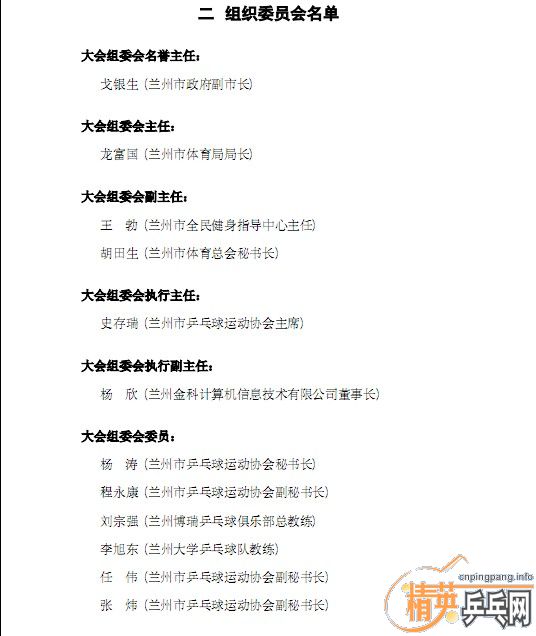 二 组织委员会名单

大会组委会名誉主任：

戈银生（兰州市政府副市长）

大会组委会主任：

龙富国（兰州市体育局局长）

大会组委会副主任：

王 勃（兰州市全民健身指导中心主任）

胡田生（兰州市体育总会秘书长）

大会组委会执行主任：

史存瑞（兰州市乒乓球运动协会主席）

大会组委会执行副主任：

杨 欣（兰州金科计算机信息技术有限公司董事长）

大会组委会委员：

杨 涛（兰州市乒乓球运动协会秘书长）

程永康（兰州市乒乓球运动协会副秘书长）

刘宗强（兰州博瑞乒乓球俱乐部总教练）

李旭东（兰州大学乒乓球队教练）

任 伟（兰州市乒乓球运动协会副秘书长）

张 炜（兰州市乒乓球运动协会副秘书长）

cnpingpang.info
精英乒乓网